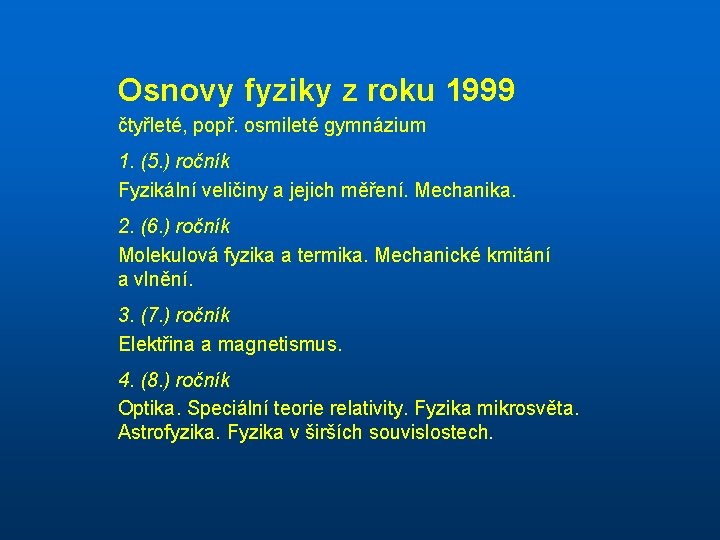 Osnovy fyziky z roku 1999

čtyřleté, popř. osmileté gymnázium

1. (5.) ročník

Fyzikální veličiny a jejich měření. Mechanika.

2. (6.) ročník

Molekulová fyzika a termika. Mechanické kmitání a vlnění.

3. (7.) ročník

Elektřina a magnetismus.

4. (8.) ročník

Optika. Speciální teorie relativity. Fyzika mikrosvěta. Astrofyzika. Fyzika v širších souvislostech.